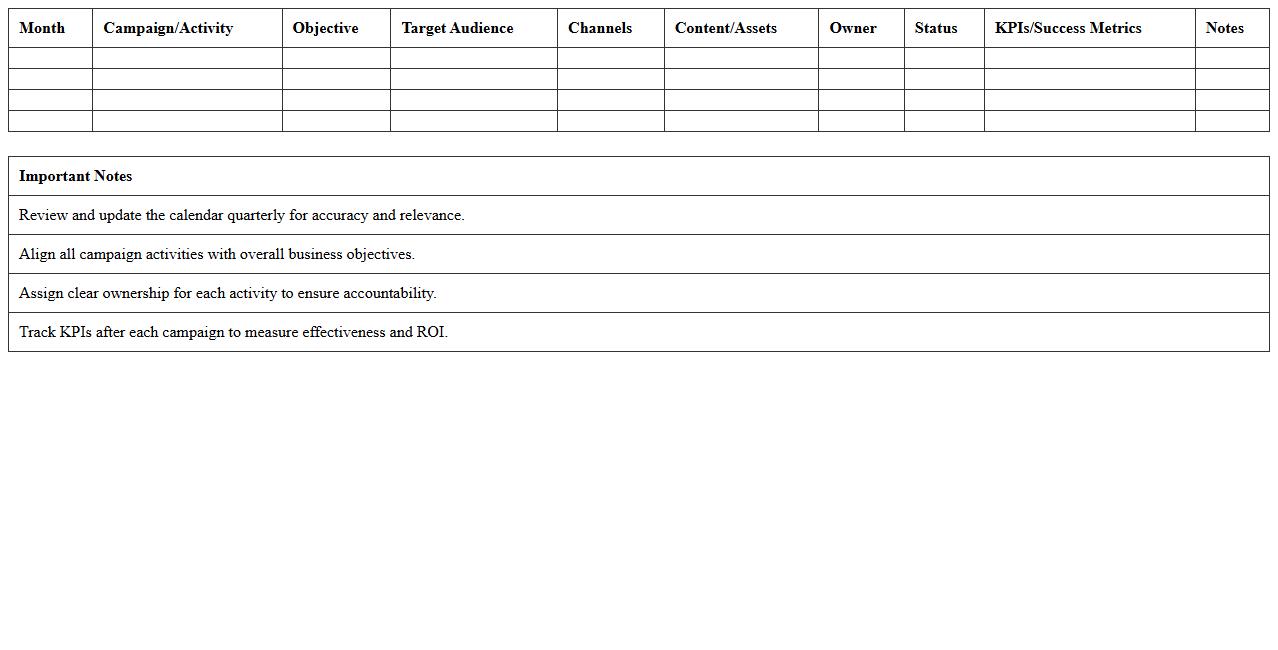 | Month | Campaign/Activity | Objective | Target Audience | Channels | Content/Assets | Owner | Status | KPIs/Success Metrics | Notes |
|---|---|---|---|---|---|---|---|---|---|
| | | | | | | | | | |
| | | | | | | | | | |
| | | | | | | | | | |
| | | | | | | | | | |

| Important Notes |
|---|
| Review and update the calendar quarterly for accuracy and relevance. |
| Align all campaign activities with overall business objectives. |
| Assign clear ownership for each activity to ensure accountability. |
| Track KPIs after each campaign to measure effectiveness and ROI. |